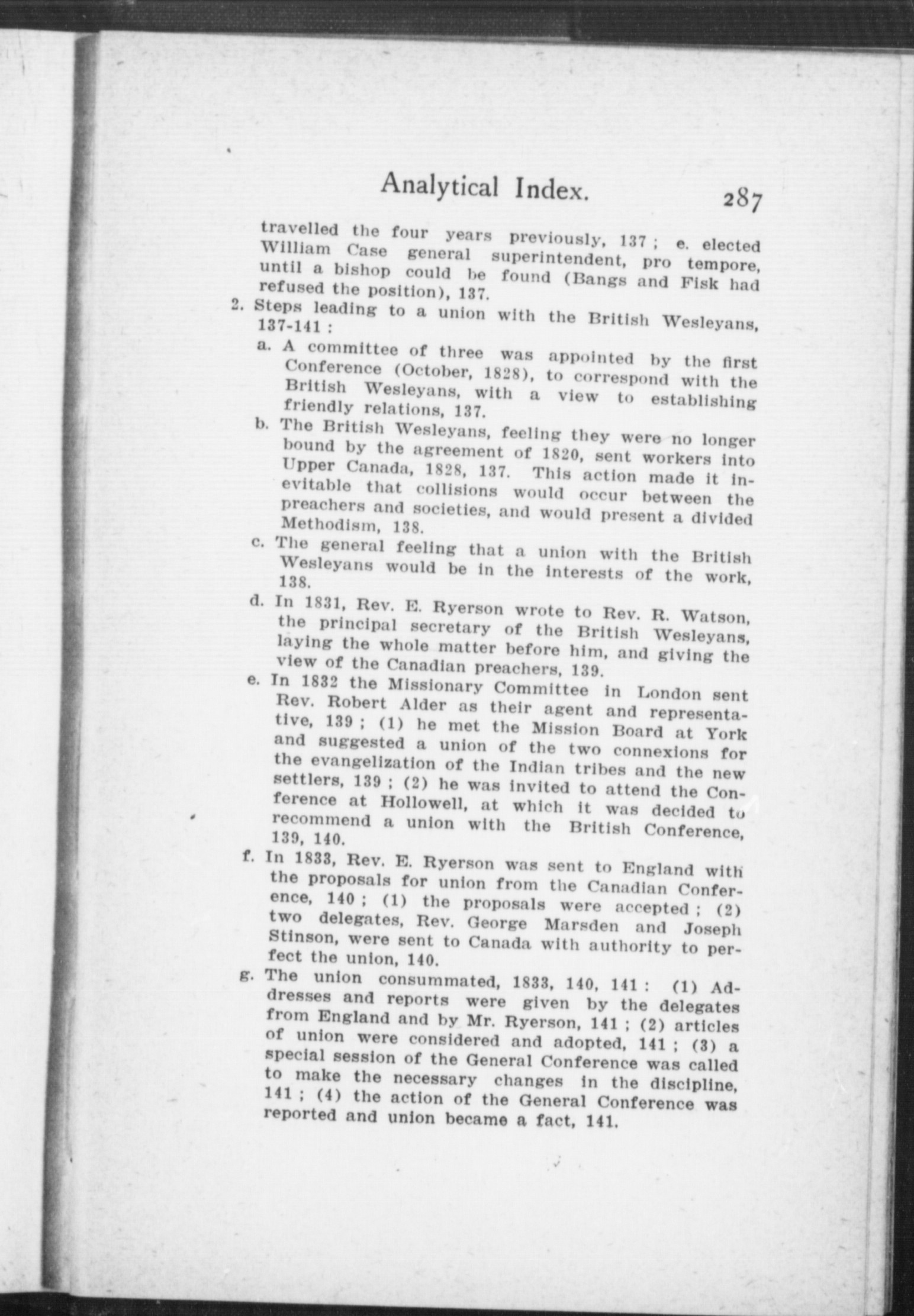 Analytical Index. 287

travelled the four years previously, 137 ; e. elected William Case general superintendent, pro tempore, until a bishop could be found (Bangs and Fisk had refused the position), 137.

2. Steps leading to a union with the British Wesleyans, 137-141 :

a. A committee of three was appointed by the first Conference (October, 1828), to correspond with the British Wesleyans, with a view to establishing friendly relations, 137.

b. The British Wesleyans, feeling they were no longer bound by the agreement of 1820, sent workers into Upper Canada, 1828, 137. This action made it inevitable that collisions would occur between the preachers and societies, and would present a divided Methodism, 138.

c. The general feeling that a union with the British Wesleyans would be in the interests of the work, 138.

d. In 1831, Rev. E. Ryerson wrote to Rev. R. Watson, the principal secretary of the British Wesleyans, laying the whole matter before him, and giving the view of the Canadian preachers, 139.

e. In 1832 the Missionary Committee in London sent Rev. Robert Alder as their agent and representative, 139 ; (1) he met the Mission Board at York and suggested a union of the two connexions for the evangelization of the Indian tribes and the new settlers, 139 ; (2) he was invited to attend the Conference at Hollowell, at which it was decided to recommend a union with the British Conference, 139, 140.

f. In 1833, Rev. E. Ryerson was sent to England with the proposals for union from the Canadian Conference, 140 ; (1) the proposals were accepted ; (2) two delegates, Rev. George Marsden and Joseph Stinson, were sent to Canada with authority to perfect the union, 140.

g. The union consummated, 1833, 140, 141 : (1) Addresses and reports were given by the delegates from England and by Mr. Ryerson, 141 ; (2) articles of union were considered and adopted, 141 ; (3) a special session of the General Conference was called to make the necessary changes in the discipline, 141 ; (4) the action of the General Conference was reported and union became a fact, 141.